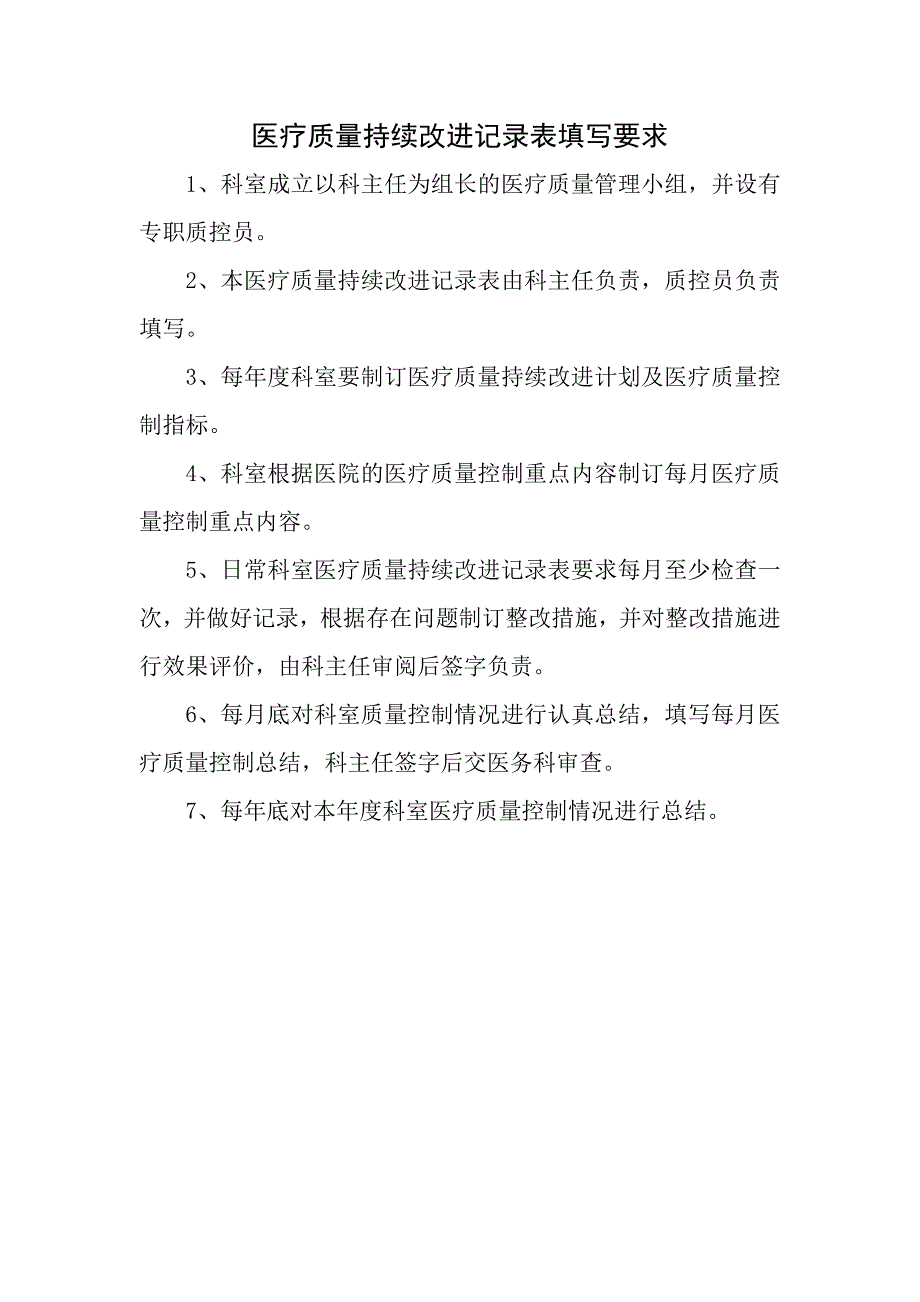 医疗质量持续改进记录表填写要求

1、科室成立以科主任为组长的医疗质量管理小组，并设有专职质控员。

2、本医疗质量持续改进记录表由科主任负责，质控员负责填写。

3、每年度科室要制订医疗质量持续改进计划及医疗质量控制指标。

4、科室根据医院的医疗质量控制重点内容制订每月医疗质量控制重点内容。

5、日常科室医疗质量持续改进记录表要求每月至少检查一次，并做好记录，根据存在问题制订整改措施，并对整改措施进行效果评价，由科主任审阅后签字负责。

6、每月底对科室质量控制情况进行认真总结，填写每月医疗质量控制总结，科主任签字后交医务科审查。

7、每年底对本年度科室医疗质量控制情况进行总结。